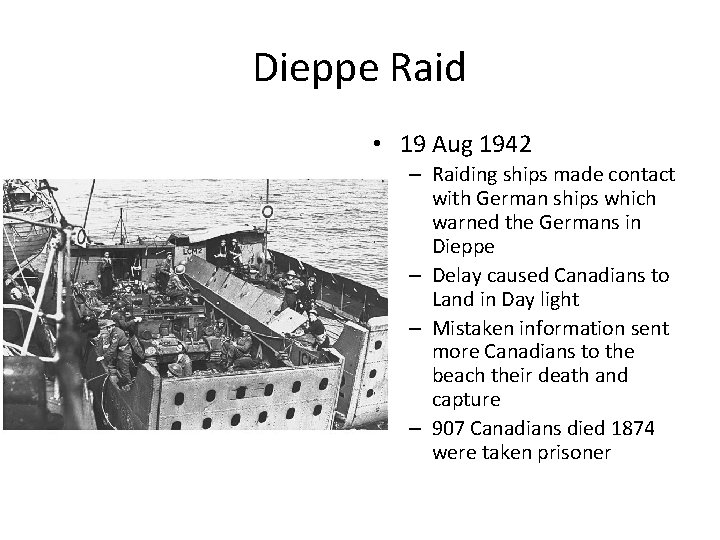 Dieppe Raid

• 19 Aug 1942
– Raiding ships made contact with German ships which warned the Germans in Dieppe
– Delay caused Canadians to Land in Day light
– Mistaken information sent more Canadians to the beach their death and capture
– 907 Canadians died 1874 were taken prisoner